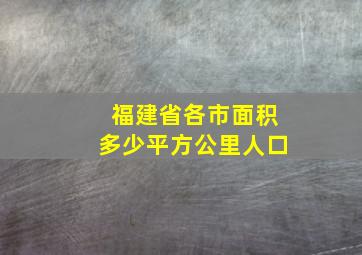 福建省各市面积
多少平方公里人口